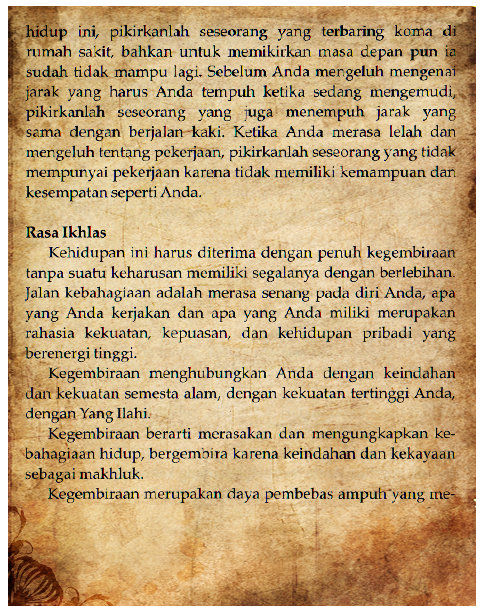 hidup ini, pikirkanlah seseorang yang terbaring koma di rumah sakit, bahkan untuk memikirkan masa depan pun ia sudah tidak mampu lagi. Sebelum Anda mengeluh mengenai jarak yang harus Anda tempuh ketika sedang mengemudi, pikirkanlah seseorang yang juga menempuh jarak yang sama dengan berjalan kaki. Ketika Anda merasa lelah dan mengeluh tentang pekerjaan, pikirkanlah seseorang yang tidak mempunyai pekerjaan karena tidak memiliki kemampuan dan kesempatan seperti Anda.

Rasa Ikhlas

Kehidupan ini harus diterima dengan penuh kegembiraan tanpa suatu keharusan memiliki segalanya dengan berlebihan. Jalan kebahagiaan adalah merasa senang pada diri Anda, apa yang Anda kerjakan dan apa yang Anda miliki merupakan rahasia kekuatan, kepuasan, dan kehidupan pribadi yang berenergi tinggi.

Kegembiraan menghubungkan Anda dengan keindahan dan kekuatan semesta alam, dengan kekuatan tertinggi Anda, dengan Yang Ilahi.

Kegembiraan berarti merasakan dan mengungkapkan kebahagiaan hidup, bergembira karena keindahan dan kekayaan sebagai makhluk.

Kegembiraan merupakan daya pembebas ampuh yang me-